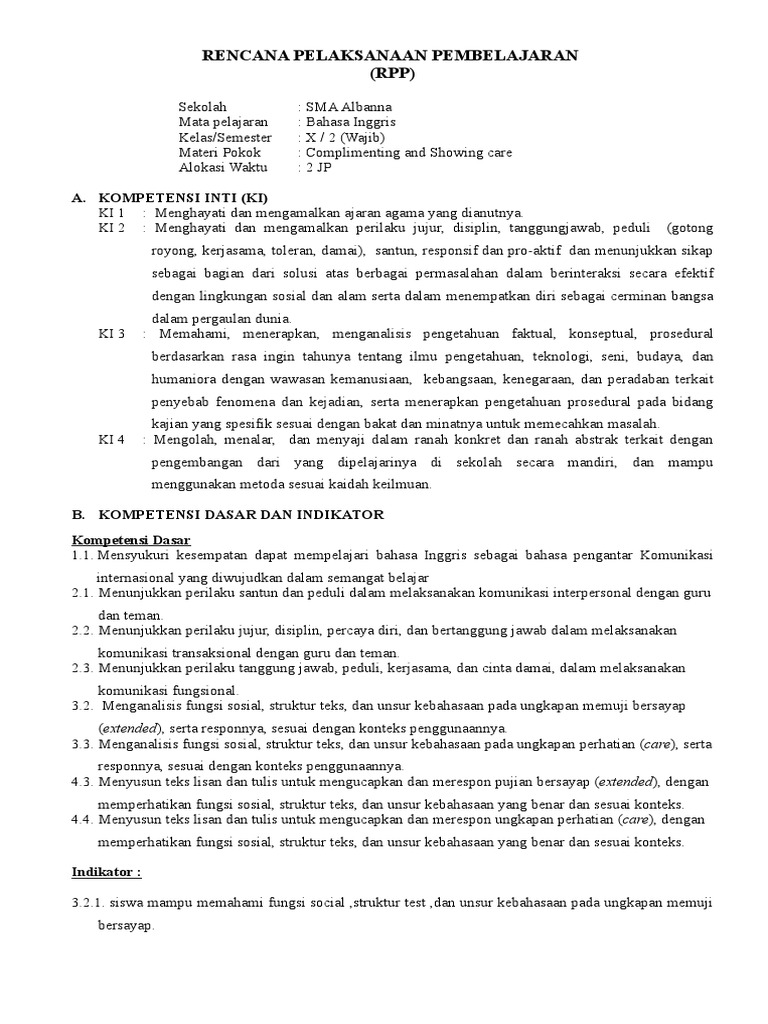 RENCANA PELAKSANAAN PEMBELAJARAN
(RPP)

Sekolah : SMA Albanna
Mata pelajaran : Bahasa Inggris
Kelas/Semester : X / 2 (Wajib)
Materi Pokok : Complimenting and Showing care
Alokasi Waktu : 2 JP

A. KOMPETENSI INTI (KI)
KI 1 : Menghayati dan mengamalkan ajaran agama yang dianutnya.
KI 2 : Menghayati dan mengamalkan perilaku jujur, disiplin, tanggungjawab, peduli (gotong royong, kerjasama, toleran, damai), santun, responsif dan pro-aktif dan menunjukkan sikap sebagai bagian dari solusi atas berbagai permasalahan dalam berinteraksi secara efektif dengan lingkungan sosial dan alam serta dalam menempatkan diri sebagai cerminan bangsa dalam pergaulan dunia.
KI 3 : Memahami, menerapkan, menganalisis pengetahuan faktual, konseptual, prosedural berdasarkan rasa ingin tahunya tentang ilmu pengetahuan, teknologi, seni, budaya, dan humaniora dengan wawasan kemanusiaan, kebangsaan, kenegaraan, dan peradaban terkait penyebab fenomena dan kejadian, serta menerapkan pengetahuan prosedural pada bidang kajian yang spesifik sesuai dengan bakat dan minatnya untuk memecahkan masalah.
KI 4 : Mengolah, menalar, dan menyaji dalam ranah konkret dan ranah abstrak terkait dengan pengembangan dari yang dipelajarinya di sekolah secara mandiri, dan mampu menggunakan metoda sesuai kaidah keilmuan.

B. KOMPETENSI DASAR DAN INDIKATOR

Kompetensi Dasar
1.1. Mensyukuri kesempatan dapat mempelajari bahasa Inggris sebagai bahasa pengantar Komunikasi internasional yang diwujudkan dalam semangat belajar
2.1. Menunjukkan perilaku santun dan peduli dalam melaksanakan komunikasi interpersonal dengan guru dan teman.
2.2. Menunjukkan perilaku jujur, disiplin, percaya diri, dan bertanggung jawab dalam melaksanakan komunikasi transaksional dengan guru dan teman.
2.3. Menunjukkan perilaku tanggung jawab, peduli, kerjasama, dan cinta damai, dalam melaksanakan komunikasi fungsional.
3.2. Menganalisis fungsi sosial, struktur teks, dan unsur kebahasaan pada ungkapan memuji bersayap (extended), serta responnya, sesuai dengan konteks penggunaannya.
3.3. Menganalisis fungsi sosial, struktur teks, dan unsur kebahasaan pada ungkapan perhatian (care), serta responnya, sesuai dengan konteks penggunaannya.
4.3. Menyusun teks lisan dan tulis untuk mengucapkan dan merespon pujian bersayap (extended), dengan memperhatikan fungsi sosial, struktur teks, dan unsur kebahasaan yang benar dan sesuai konteks.
4.4. Menyusun teks lisan dan tulis untuk mengucapkan dan merespon ungkapan perhatian (care), dengan memperhatikan fungsi sosial, struktur teks, dan unsur kebahasaan yang benar dan sesuai konteks.

Indikator :

3.2.1. siswa mampu memahami fungsi social ,struktur test ,dan unsur kebahasaan pada ungkapan memuji bersayap.